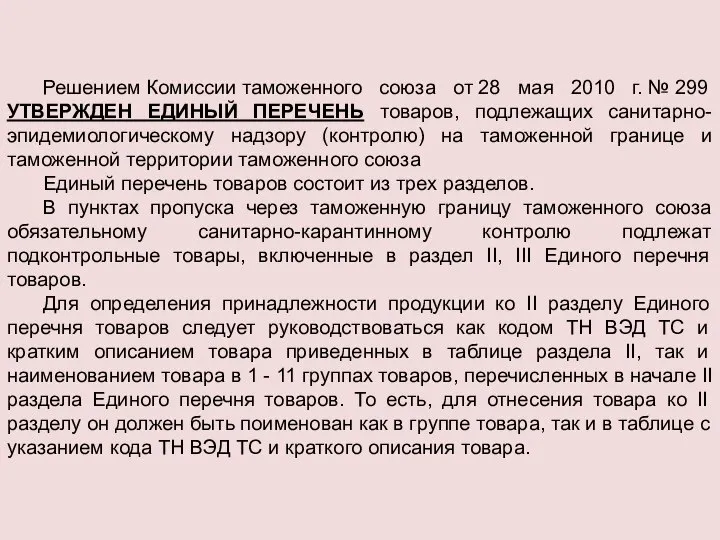 Решением Комиссии таможенного союза от 28 мая 2010 г. № 299 УТВЕРЖДЕН ЕДИНЫЙ ПЕРЕЧЕНЬ товаров, подлежащих санитарно-эпидемиологическому надзору (контролю) на таможенной границе и таможенной территории таможенного союза

Единый перечень товаров состоит из трех разделов.

В пунктах пропуска через таможенную границу таможенного союза обязательному санитарно-карантинному контролю подлежат подконтрольные товары, включенные в раздел II, III Единого перечня товаров.

Для определения принадлежности продукции ко II разделу Единого перечня товаров следует руководствоваться как кодом ТН ВЭД ТС и кратким описанием товара приведенных в таблице раздела II, так и наименованием товара в 1 - 11 группах товаров, перечисленных в начале II раздела Единого перечня товаров. То есть, для отнесения товара ко II разделу он должен быть поименован как в группе товара, так и в таблице с указанием кода ТН ВЭД ТС и краткого описания товара.